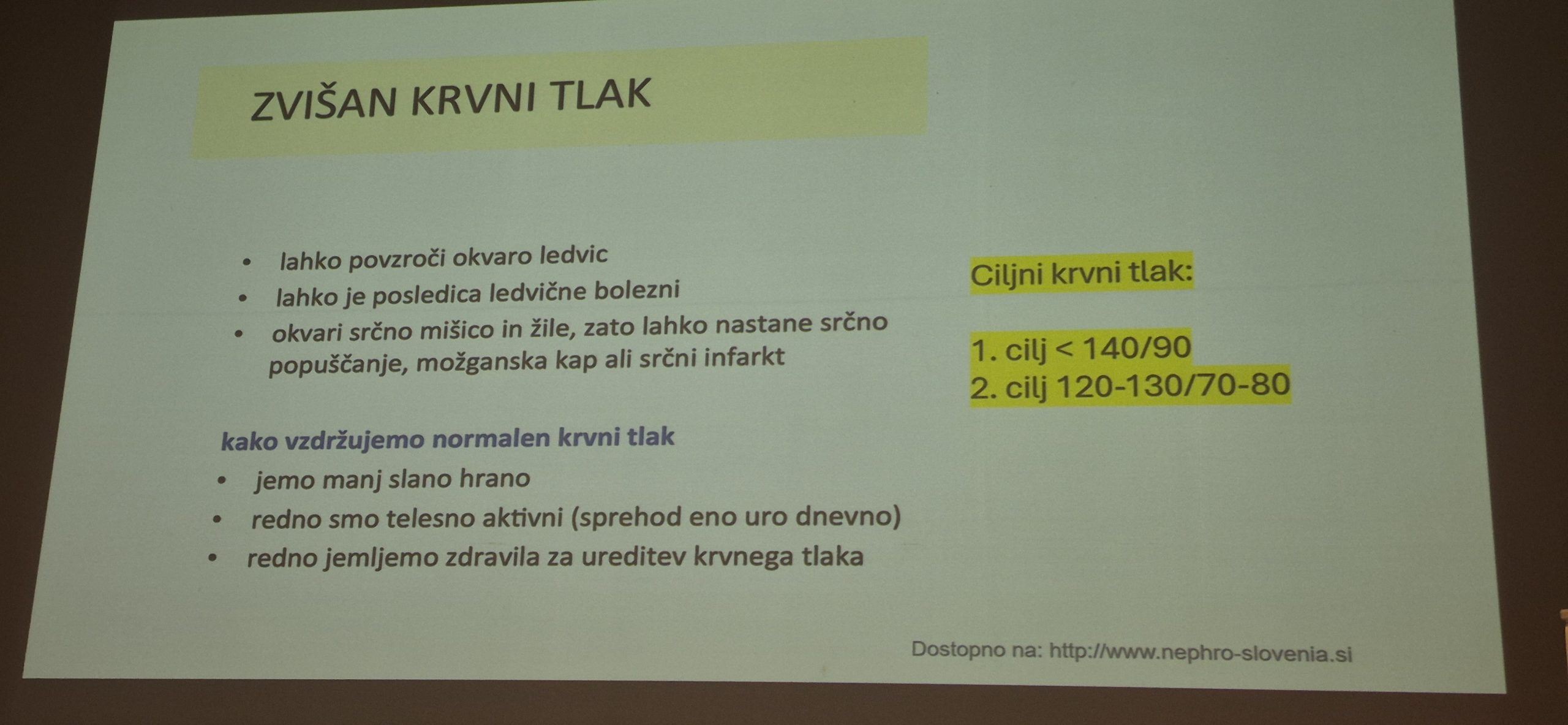 ZVIŠAN KRVNI TLAK

• lahko povzroči okvaro ledvic
• lahko je posledica ledvične bolezni
• okvari srčno mišico in žile, zato lahko nastane srčno popuščanje, možganska kap ali srčni infarkt

kako vzdržujemo normalen krvni tlak
• jemo manj slano hrano
• redno smo telesno aktivni (sprehod eno uro dnevno)
• redno jemljemo zdravila za ureditev krvnega tlaka

Ciljni krvni tlak:

1. cilj < 140/90
2. cilj 120-130/70-80

Dostopno na: http://www.nephro-slovenia.si